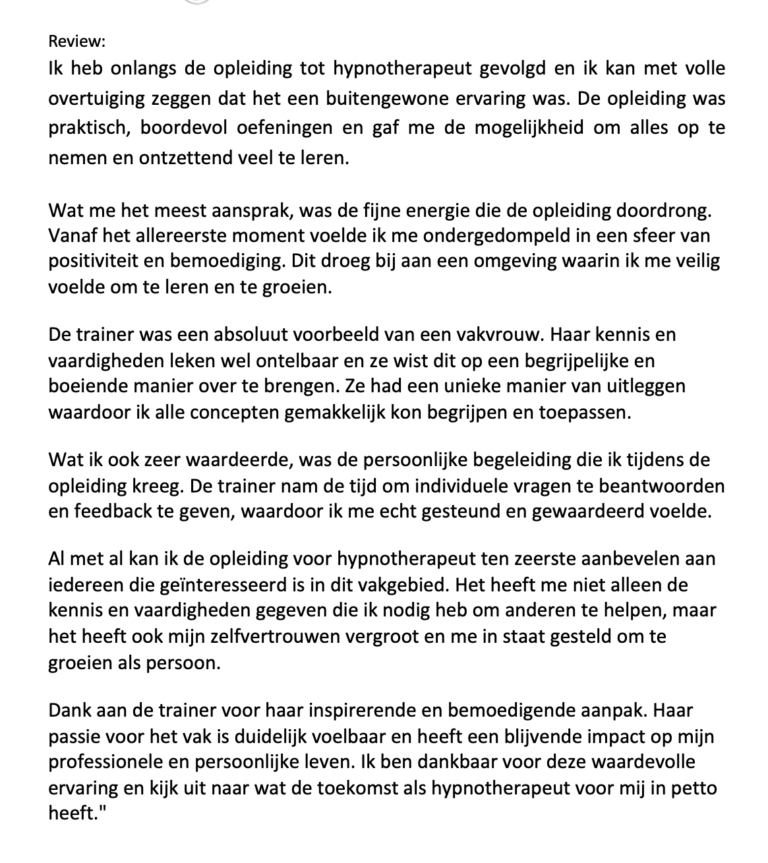 Review:
Ik heb onlangs de opleiding tot hypnotherapeut gevolgd en ik kan met volle overtuiging zeggen dat het een buitengewone ervaring was. De opleiding was praktisch, boordevol oefeningen en gaf me de mogelijkheid om alles op te nemen en ontzettend veel te leren.

Wat me het meest aansprak, was de fijne energie die de opleiding doordrong. Vanaf het allereerste moment voelde ik me ondergedompeld in een sfeer van positiviteit en bemoediging. Dit droeg bij aan een omgeving waarin ik me veilig voelde om te leren en te groeien.

De trainer was een absoluut voorbeeld van een vakvrouw. Haar kennis en vaardigheden leken wel ontelbaar en ze wist dit op een begrijpelijke en boeiende manier over te brengen. Ze had een unieke manier van uitleggen waardoor ik alle concepten gemakkelijk kon begrijpen en toepassen.

Wat ik ook zeer waardeerde, was de persoonlijke begeleiding die ik tijdens de opleiding kreeg. De trainer nam de tijd om individuele vragen te beantwoorden en feedback te geven, waardoor ik me echt gesteund en gewaardeerd voelde.

Al met al kan ik de opleiding voor hypnotherapeut ten zeerste aanbevelen aan iedereen die geïnteresseerd is in dit vakgebied. Het heeft me niet alleen de kennis en vaardigheden gegeven die ik nodig heb om anderen te helpen, maar het heeft ook mijn zelfvertrouwen vergroot en me in staat gesteld om te groeien als persoon.

Dank aan de trainer voor haar inspirerende en bemoedigende aanpak. Haar passie voor het vak is duidelijk voelbaar en heeft een blijvende impact op mijn professionele en persoonlijke leven. Ik ben dankbaar voor deze waardevolle ervaring en kijk uit naar wat de toekomst als hypnotherapeut voor mij in petto heeft."